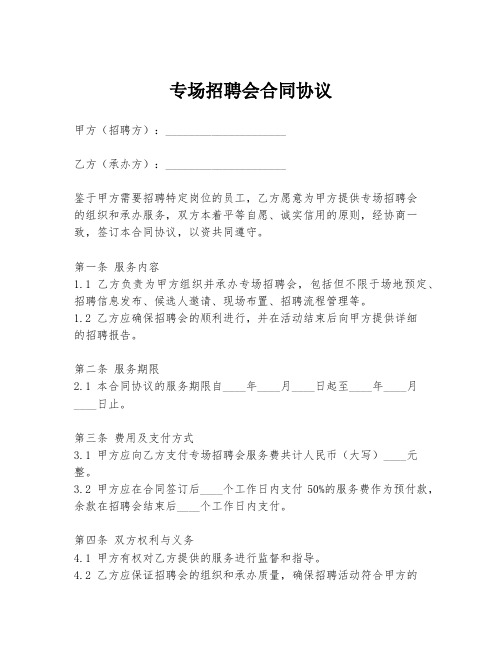 专场招聘会合同协议

甲方（招聘方）：____________________

乙方（承办方）：____________________

鉴于甲方需要招聘特定岗位的员工，乙方愿意为甲方提供专场招聘会的组织和承办服务，双方本着平等自愿、诚实信用的原则，经协商一致，签订本合同协议，以资共同遵守。

第一条 服务内容
1.1 乙方负责为甲方组织并承办专场招聘会，包括但不限于场地预定、招聘信息发布、候选人邀请、现场布置、招聘流程管理等。
1.2 乙方应确保招聘会的顺利进行，并在活动结束后向甲方提供详细的招聘报告。

第二条 服务期限
2.1 本合同协议的服务期限自____年____月____日起至____年____月____日止。

第三条 费用及支付方式
3.1 甲方应向乙方支付专场招聘会服务费共计人民币（大写）____元整。
3.2 甲方应在合同签订后____个工作日内支付 50%的服务费作为预付款，余款在招聘会结束后____个工作日内支付。

第四条 双方权利与义务
4.1 甲方有权对乙方提供的服务进行监督和指导。
4.2 乙方应保证招聘会的组织和承办质量，确保招聘活动符合甲方的